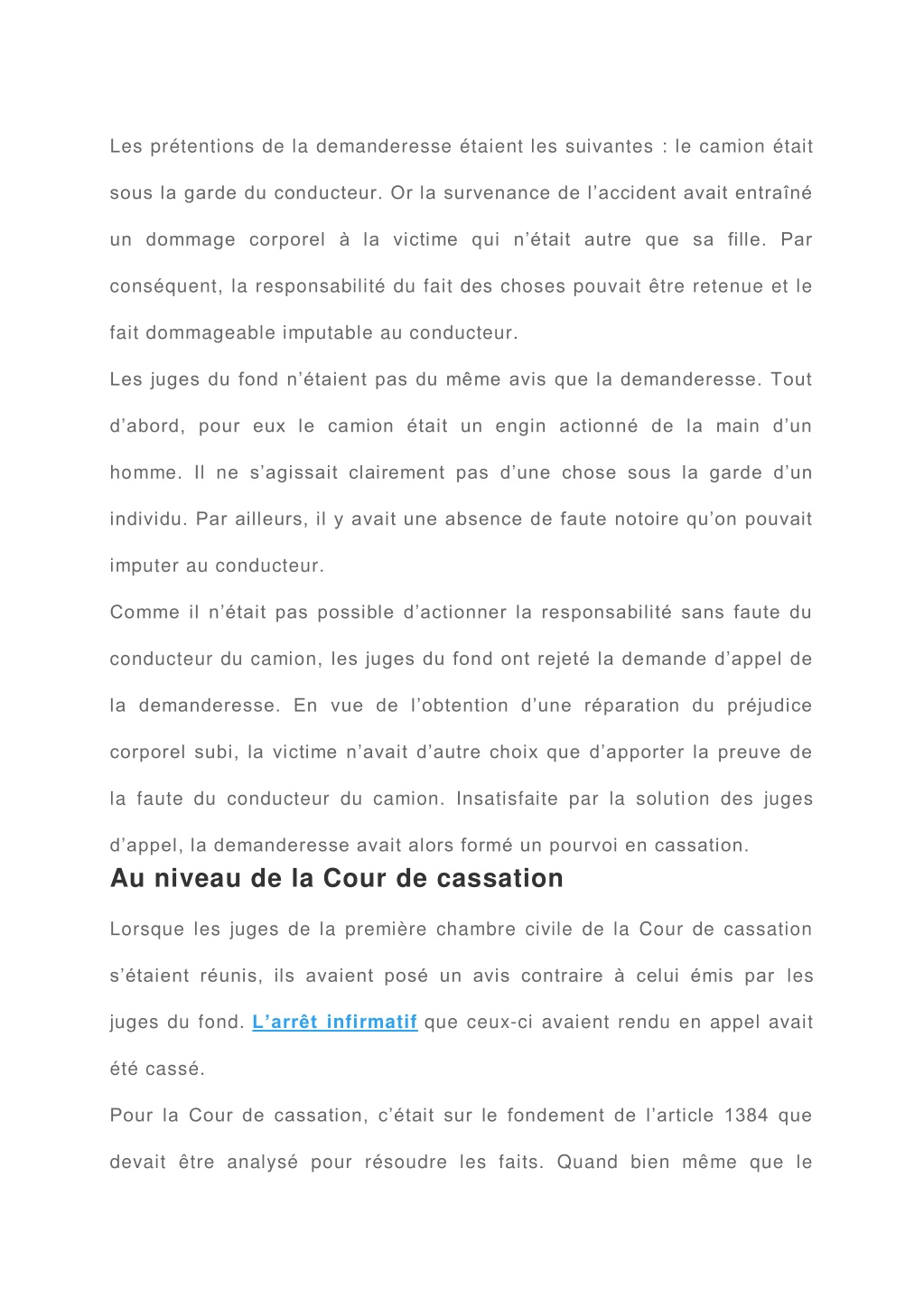 Les prétentions de la demanderesse étaient les suivantes : le camion était sous la garde du conducteur. Or la survenance de l'accident avait entraîné un dommage corporel à la victime qui n'était autre que sa fille. Par conséquent, la responsabilité du fait des choses pouvait être retenue et le fait dommageable imputable au conducteur.

Les juges du fond n'étaient pas du même avis que la demanderesse. Tout d'abord, pour eux le camion était un engin actionné de la main d'un homme. Il ne s'agissait clairement pas d'une chose sous la garde d'un individu. Par ailleurs, il y avait une absence de faute notoire qu'on pouvait imputer au conducteur.

Comme il n'était pas possible d'actionner la responsabilité sans faute du conducteur du camion, les juges du fond ont rejeté la demande d'appel de la demanderesse. En vue de l'obtention d'une réparation du préjudice corporel subi, la victime n'avait d'autre choix que d'apporter la preuve de la faute du conducteur du camion. Insatisfaite par la solution des juges d'appel, la demanderesse avait alors formé un pourvoi en cassation.

Au niveau de la Cour de cassation

Lorsque les juges de la première chambre civile de la Cour de cassation s'étaient réunis, ils avaient posé un avis contraire à celui émis par les juges du fond. L'arrêt infirmatif que ceux-ci avaient rendu en appel avait été cassé.

Pour la Cour de cassation, c'était sur le fondement de l'article 1384 que devait être analysé pour résoudre les faits. Quand bien même que le